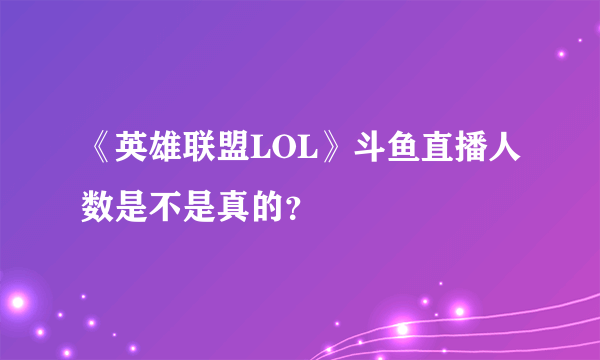 《英雄联盟LOL》斗鱼直播人数是不是真的?